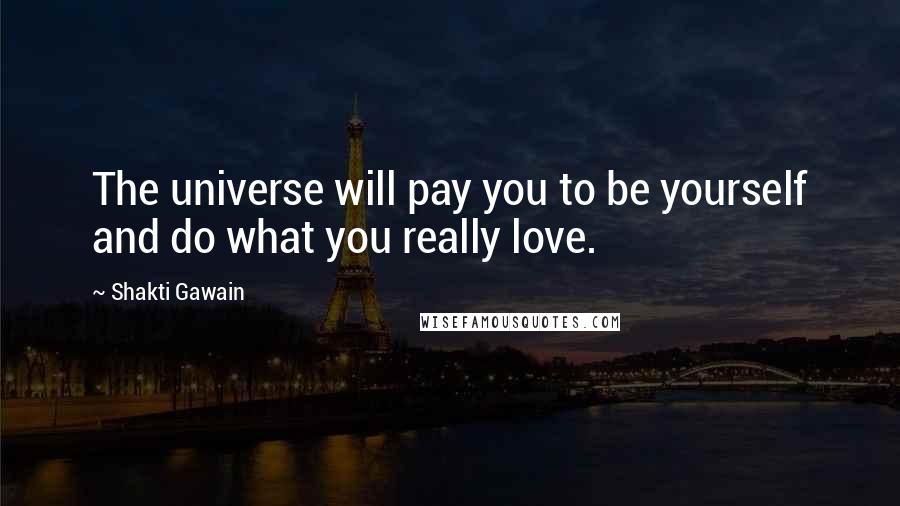 The universe will pay you to be yourself and do what you really love.

~ Shakti Gawain

WISEFAMOUSQUOTES.COM